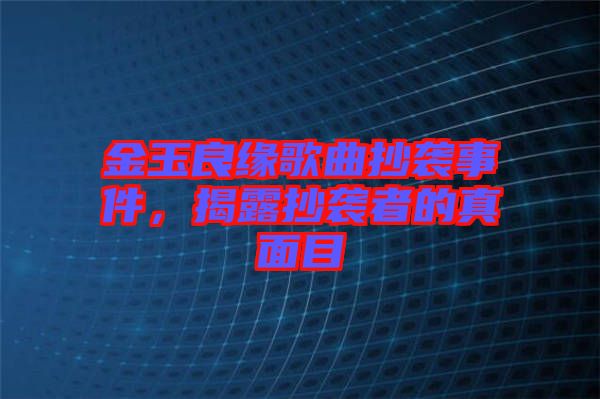 金玉良缘歌曲抄袭事件，揭露抄袭者的真面目